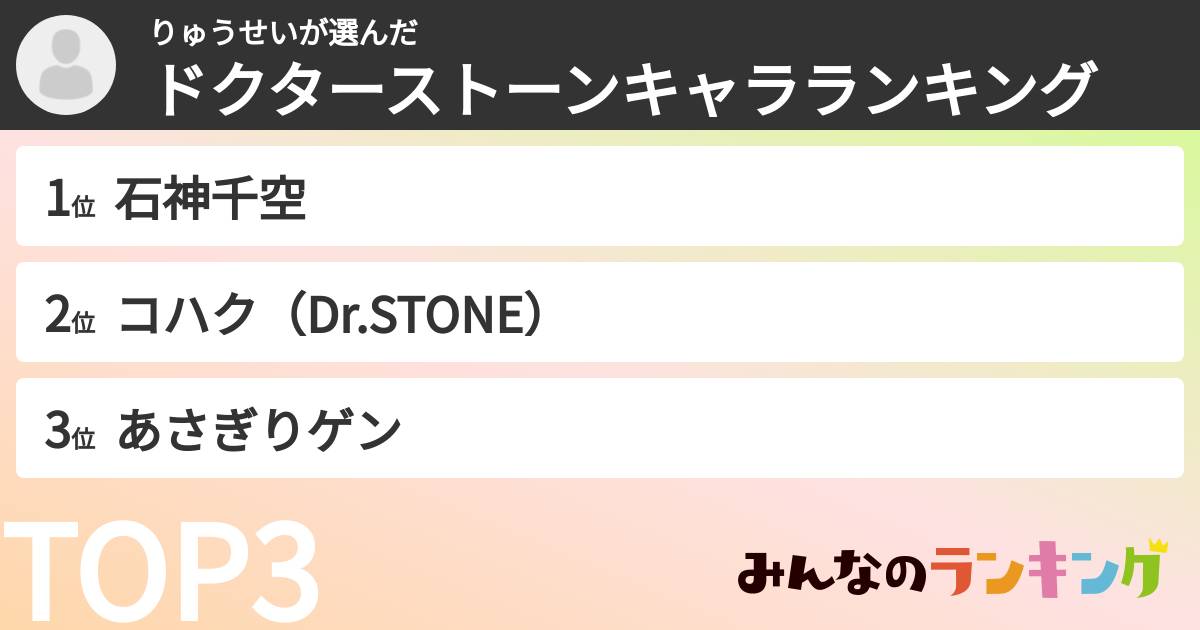 りゅうせいが選んだ
ドクターストーンキャラランキング

1位 石神千空

2位 コハク（Dr.STONE）

3位 あさぎりゲン

TOP3

みんなのランキング